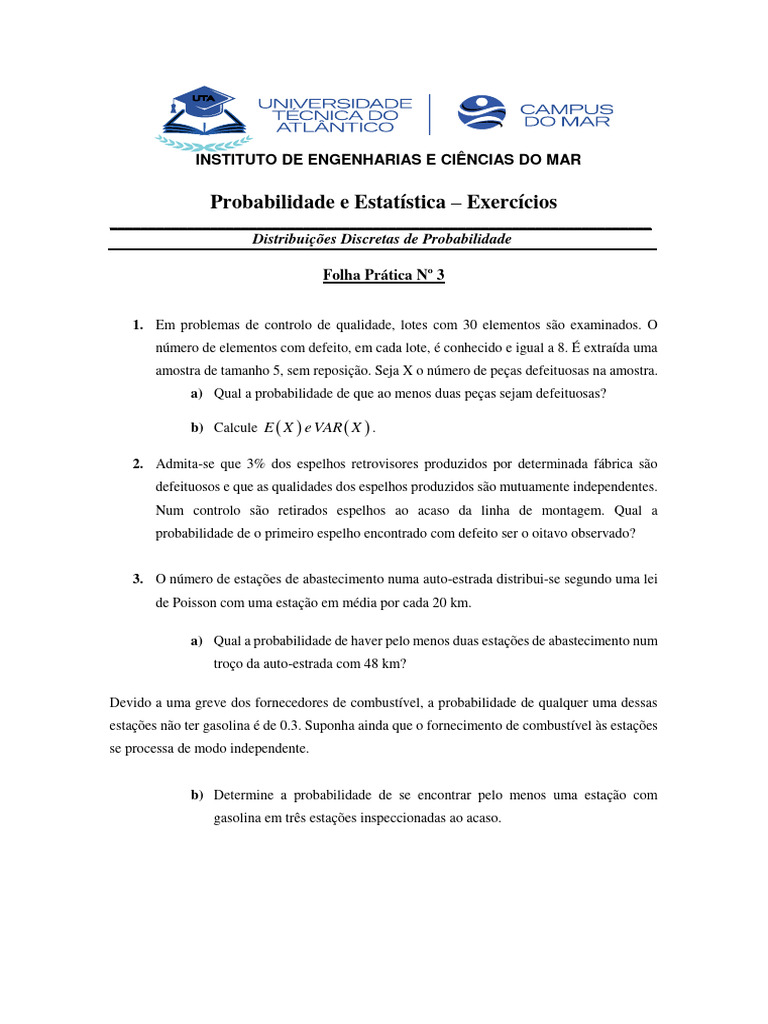 UTA UNIVERSIDADE TÉCNICA DO ATLÂNTICO

CAMPUS DO MAR

INSTITUTO DE ENGENHARIAS E CIÊNCIAS DO MAR

Probabilidade e Estatística – Exercícios

Distribuições Discretas de Probabilidade

Folha Prática Nº 3

1. Em problemas de controlo de qualidade, lotes com 30 elementos são examinados. O número de elementos com defeito, em cada lote, é conhecido e igual a 8. É extraída uma amostra de tamanho 5, sem reposição. Seja X o número de peças defeituosas na amostra.

a) Qual a probabilidade de que ao menos duas peças sejam defeituosas?

b) Calcule $E(X)$ e $VAR(X)$.

2. Admita-se que 3% dos espelhos retrovisores produzidos por determinada fábrica são defeituosos e que as qualidades dos espelhos produzidos são mutuamente independentes. Num controlo são retirados espelhos ao acaso da linha de montagem. Qual a probabilidade de o primeiro espelho encontrado com defeito ser o oitavo observado?

3. O número de estações de abastecimento numa auto-estrada distribui-se segundo uma lei de Poisson com uma estação em média por cada 20 km.

a) Qual a probabilidade de haver pelo menos duas estações de abastecimento num troço da auto-estrada com 48 km?

Devido a uma greve dos fornecedores de combustível, a probabilidade de qualquer uma dessas estações não ter gasolina é de 0.3. Suponha ainda que o fornecimento de combustível às estações se processa de modo independente.

b) Determine a probabilidade de se encontrar pelo menos uma estação com gasolina em três estações inspeccionadas ao acaso.